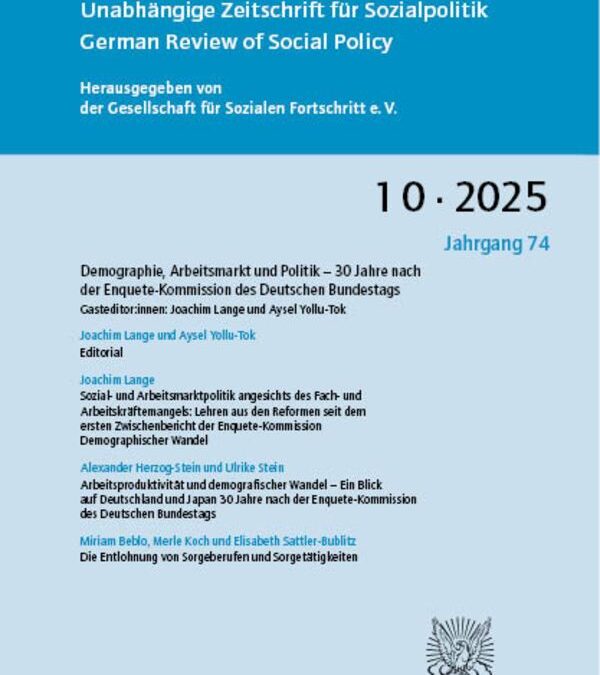 Unabhängige Zeitschrift für Sozialpolitik
German Review of Social Policy

Herausgegeben von
der Gesellschaft für Sozialen Fortschritt e. V.

10 · 2025

Jahrgang 74

Demographie, Arbeitsmarkt und Politik – 30 Jahre nach der Enquete-Kommission des Deutschen Bundestags
Gasteditor:innen: Joachim Lange und Aysel Yollu-Tok

Joachim Lange und Aysel Yollu-Tok
Editorial

Joachim Lange
Sozial- und Arbeitsmarktpolitik angesichts des Fach- und Arbeitskräftemangels: Lehren aus den Reformen seit dem ersten Zwischenbericht der Enquete-Kommission Demographischer Wandel

Alexander Herzog-Stein und Ulrike Stein
Arbeitsproduktivität und demografischer Wandel – Ein Blick auf Deutschland und Japan 30 Jahre nach der Enquete-Kommission des Deutschen Bundestags

Miriam Beblo, Merle Koch und Elisabeth Sattler-Bublitz
Die Entlohnung von Sorgeberufen und Sorgetätigkeiten